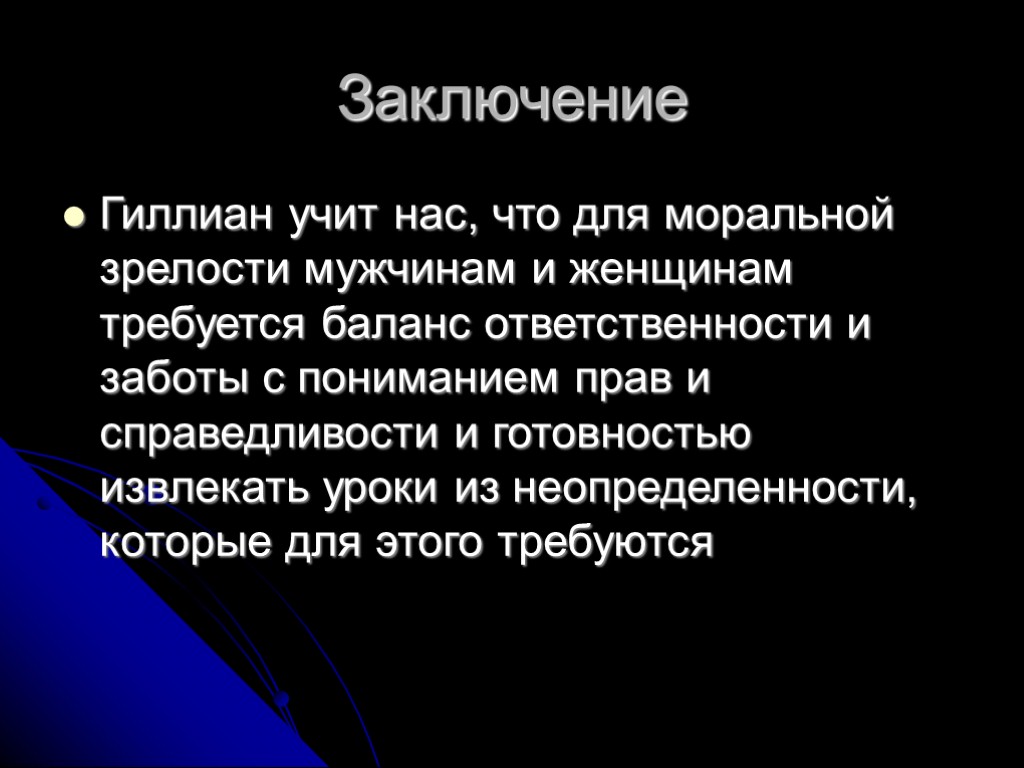 Заключение

• Гиллиан учит нас, что для моральной зрелости мужчинам и женщинам требуется баланс ответственности и заботы с пониманием прав и справедливости и готовностью извлекать уроки из неопределенности, которые для этого требуются